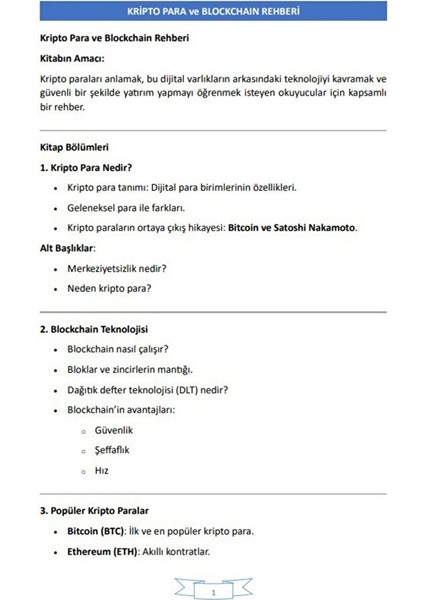 KRİPTO PARA ve BLOCKCHAIN REHBERİ

Kripto Para ve Blockchain Rehberi

Kitabın Amacı:

Kripto paraları anlamak, bu dijital varlıkların arkasındaki teknolojiyi kavramak ve güvenli bir şekilde yatırım yapmayı öğrenmek isteyen okuyucular için kapsamlı bir rehber.

Kitap Bölümleri

1. Kripto Para Nedir?

• Kripto para tanımı: Dijital para birimlerinin özellikleri.
• Geleneksel para ile farkları.
• Kripto paraların ortaya çıkış hikayesi: Bitcoin ve Satoshi Nakamoto.

Alt Başlıklar:

• Merkeziyetsizlik nedir?
• Neden kripto para?

2. Blockchain Teknolojisi

• Blockchain nasıl çalışır?
• Bloklar ve zincirlerin mantığı.
• Dağıtık defter teknolojisi (DLT) nedir?
• Blockchain'in avantajları:
 o Güvenlik
 o Şeffaflık
 o Hız

3. Popüler Kripto Paralar

• Bitcoin (BTC): İlk ve en popüler kripto para.
• Ethereum (ETH): Akıllı kontratlar.

1